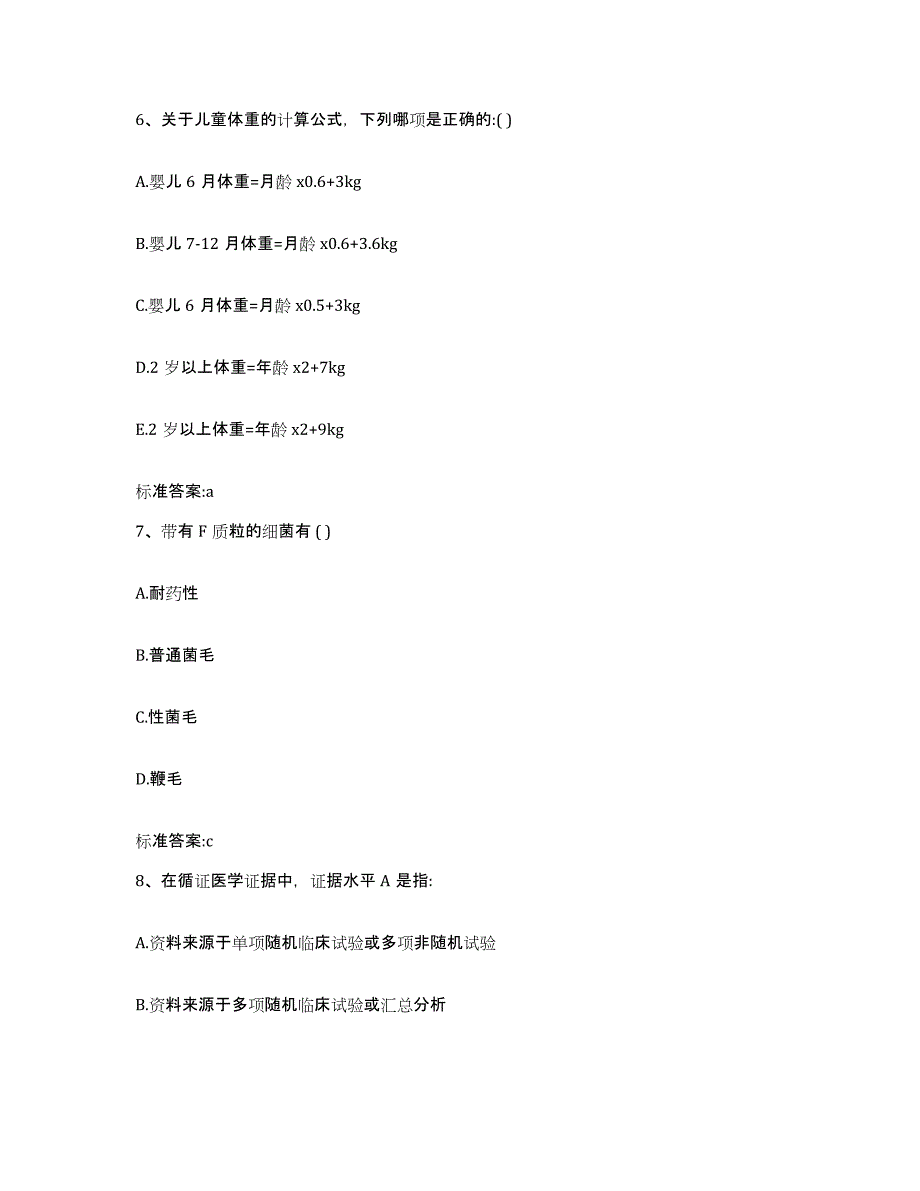 6、关于儿童体重的计算公式，下列哪项是正确的:( )

A.婴儿 6 月体重=月龄 x0.6+3kg

B.婴儿 7-12 月体重=月龄 x0.6+3.6kg

C.婴儿 6 月体重=月龄 x0.5+3kg

D.2 岁以上体重=年龄 x2+7kg

E.2 岁以上体重=年龄 x2+9kg

标准答案:a

7、带有 F 质粒的细菌有 ( )

A.耐药性

B.普通菌毛

C.性菌毛

D.鞭毛

标准答案:c

8、在循证医学证据中，证据水平 A 是指:

A.资料来源于单项随机临床试验或多项非随机试验

B.资料来源于多项随机临床试验或汇总分析